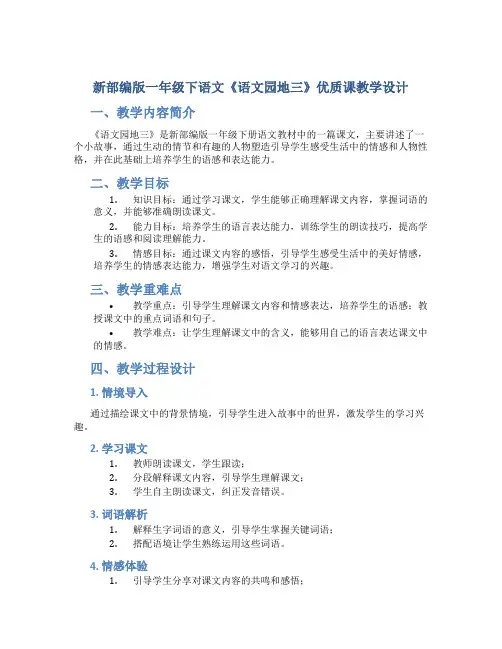 新部编版一年级下语文《语文园地三》优质课教学设计

一、教学内容简介

《语文园地三》是新部编版一年级下册语文教材中的一篇课文，主要讲述了一个小故事，通过生动的情节和有趣的人物塑造引导学生感受生活中的情感和人物性格，并在此基础上培养学生的语感和表达能力。

二、教学目标

1. 知识目标：通过学习课文，学生能够正确理解课文内容，掌握词语的意义，并能够准确朗读课文。

2. 能力目标：培养学生的语言表达能力，训练学生的朗读技巧，提高学生的语感和阅读理解能力。

3. 情感目标：通过课文内容的感悟，引导学生感受生活中的美好情感，培养学生的情感表达能力，增强学生对语文学习的兴趣。

三、教学重难点

• 教学重点：引导学生理解课文内容和情感表达，培养学生的语感；教授课文中的重点词语和句子。

• 教学难点：让学生理解课文中的含义，能够用自己的语言表达课文中的情感。

四、教学过程设计

1. 情境导入

通过描绘课文中的背景情境，引导学生进入故事中的世界，激发学生的学习兴趣。

2. 学习课文

1. 教师朗读课文，学生跟读；
2. 分段解释课文内容，引导学生理解课文；
3. 学生自主朗读课文，纠正发音错误。

3. 词语解析

1. 解释生字词语的意义，引导学生掌握关键词语；
2. 搭配语境让学生熟练运用这些词语。

4. 情感体验

1. 引导学生分享对课文内容的共鸣和感悟；